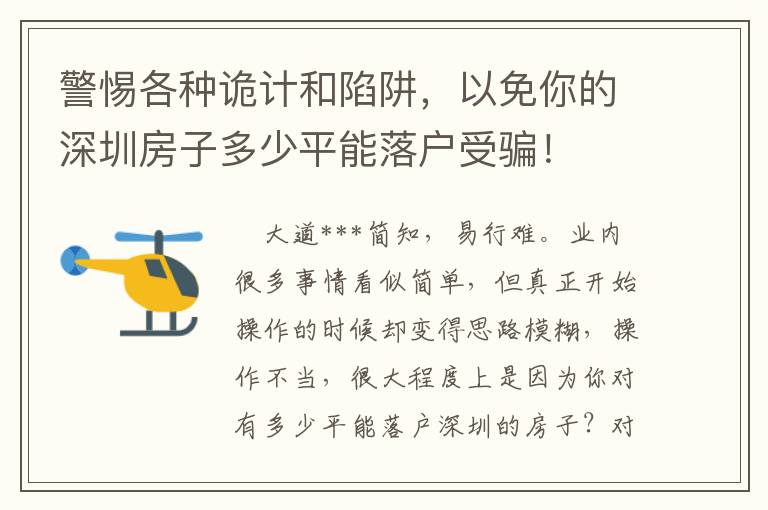 警惕各种诡计和陷阱，以免你的深圳房子多少平能落户受骗！

大道***简知，易行难。业内很多事情看似简单，但真正开始操作的时候却变得思路模糊，操作不当，很大程度上是因为你对有多少平能落户深圳的房子？对